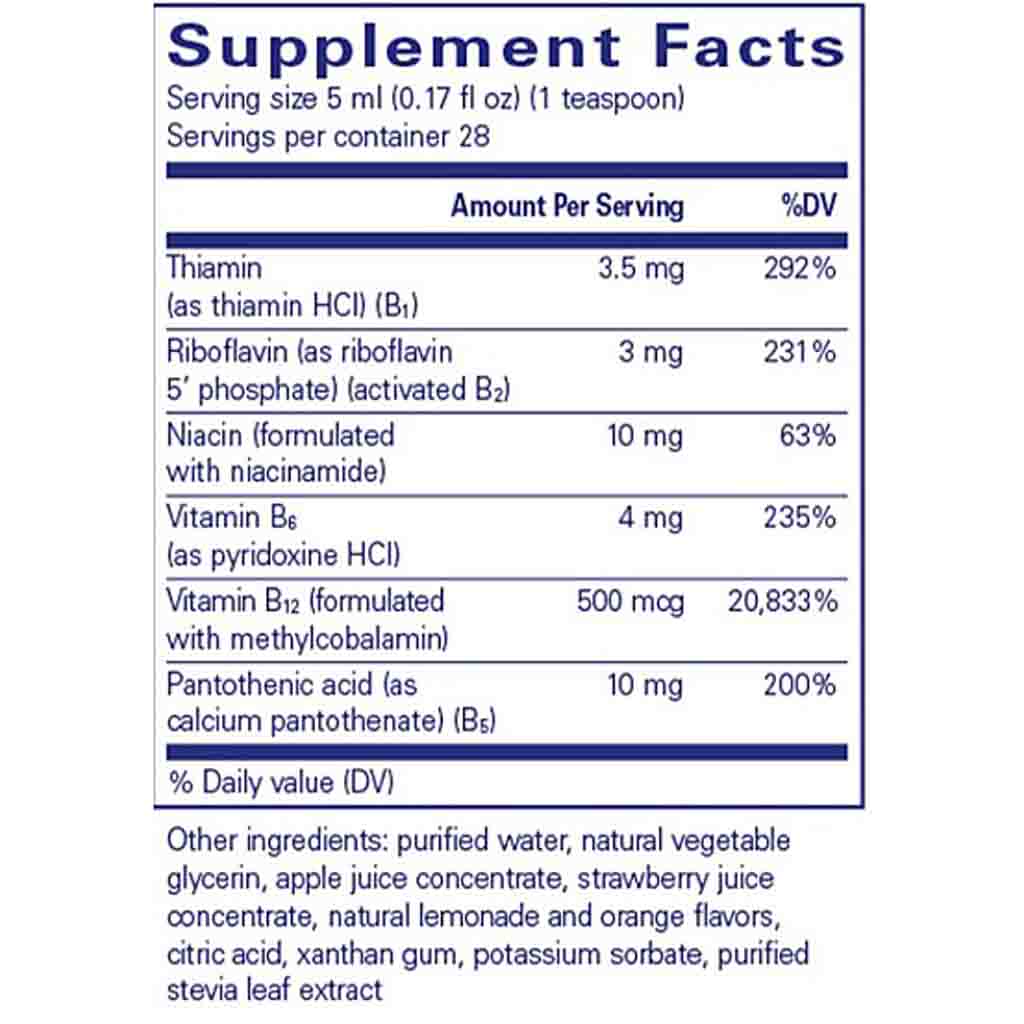 Supplement Facts
Serving size 5 ml (0.17 fl oz) (1 teaspoon)
Servings per container 28

| | Amount Per Serving | %DV |
|---|---|---|
| Thiamin (as thiamin HCl) ($B_1$) | 3.5 mg | 292% |
| Riboflavin (as riboflavin 5' phosphate) (activated $B_2$) | 3 mg | 231% |
| Niacin (formulated with niacinamide) | 10 mg | 63% |
| Vitamin $B_6$ (as pyridoxine HCl) | 4 mg | 235% |
| Vitamin $B_{12}$ (formulated with methylcobalamin) | 500 mcg | 20,833% |
| Pantothenic acid (as calcium pantothenate) ($B_5$) | 10 mg | 200% |

% Daily value (DV)

Other ingredients: purified water, natural vegetable glycerin, apple juice concentrate, strawberry juice concentrate, natural lemonade and orange flavors, citric acid, xanthan gum, potassium sorbate, purified stevia leaf extract